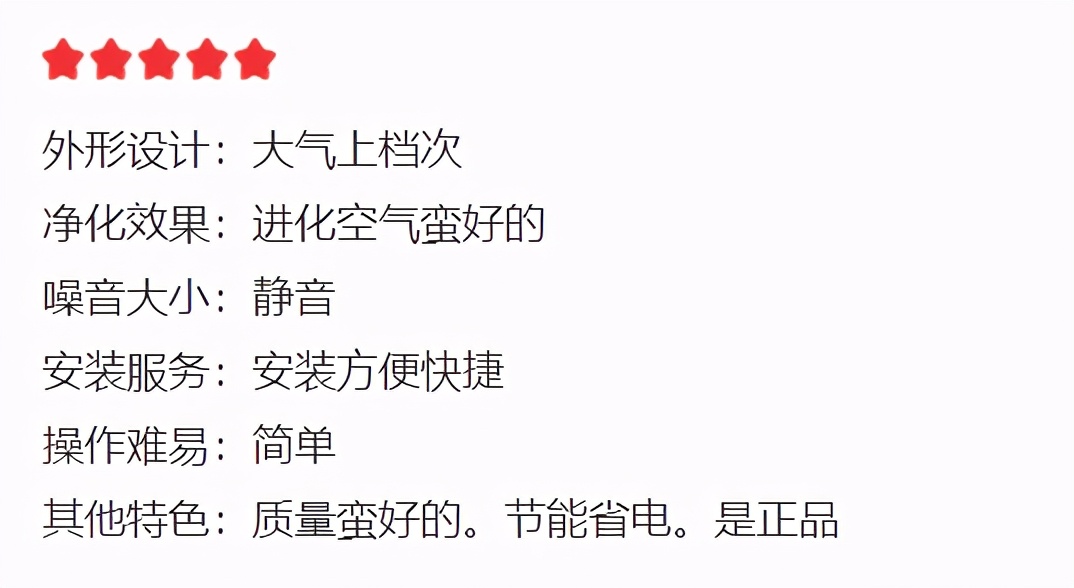 外形设计：大气上档次
净化效果：进化空气蛮好的
噪音大小：静音
安装服务：安装方便快捷
操作难易：简单
其他特色：质量蛮好的。节能省电。是正品